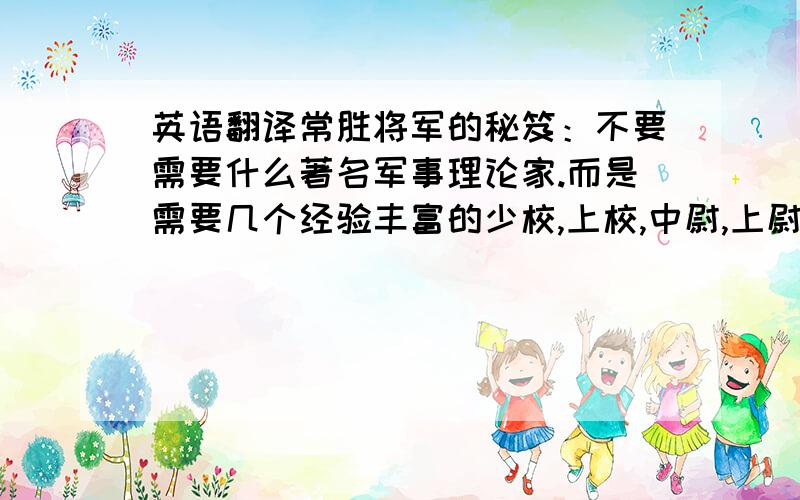 英语翻译常胜将军的秘笈：不要需要什么著名军事理论家.而是需要几个经验丰富的少校,上校,中尉,上尉